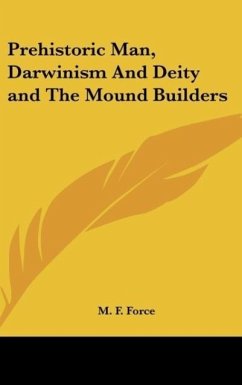 Prehistoric Man, Darwinism And Deity and The Mound Builders

M. F. Force